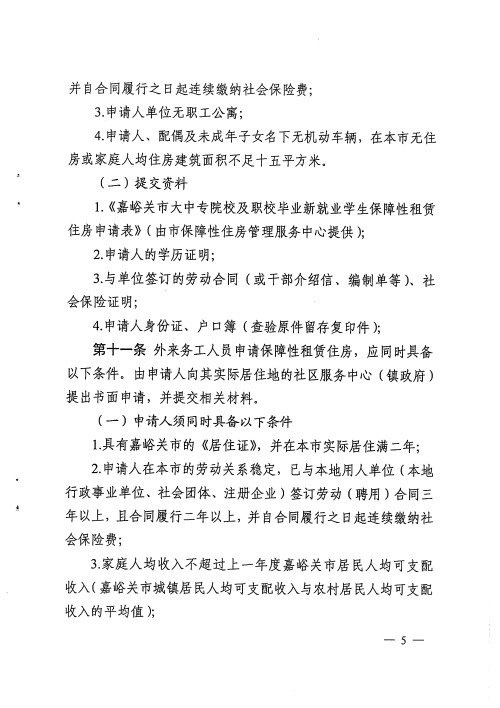 并自合同履行之日起连续缴纳社会保险费；

3.申请人单位无职工公寓；

4.申请人、配偶及未成年子女名下无机动车辆，在本市无住房或家庭人均住房建筑面积不足十五平方米。

（二）提交资料

1.《嘉峪关市大中专院校及职校毕业新就业学生保障性租赁住房申请表》（由市保障性住房管理服务中心提供）；

2.申请人的学历证明；

3.与单位签订的劳动合同（或干部介绍信、编制单等）、社会保险证明；

4.申请人身份证、户口簿（查验原件留存复印件）；

第十一条 外来务工人员申请保障性租赁住房，应同时具备以下条件。由申请人向其实际居住地的社区服务中心（镇政府）提出书面申请，并提交相关材料。

（一）申请人须同时具备以下条件

1.具有嘉峪关市的《居住证》，并在本市实际居住满二年；

2.申请人在本市的劳动关系稳定，已与本地用人单位（本地行政事业单位、社会团体、注册企业）签订劳动（聘用）合同三年以上，且合同履行二年以上，并自合同履行之日起连续缴纳社会保险费；

3.家庭人均收入不超过上一年度嘉峪关市居民人均可支配收入（嘉峪关市城镇居民人均可支配收入与农村居民人均可支配收入的平均值）；

— 5 —